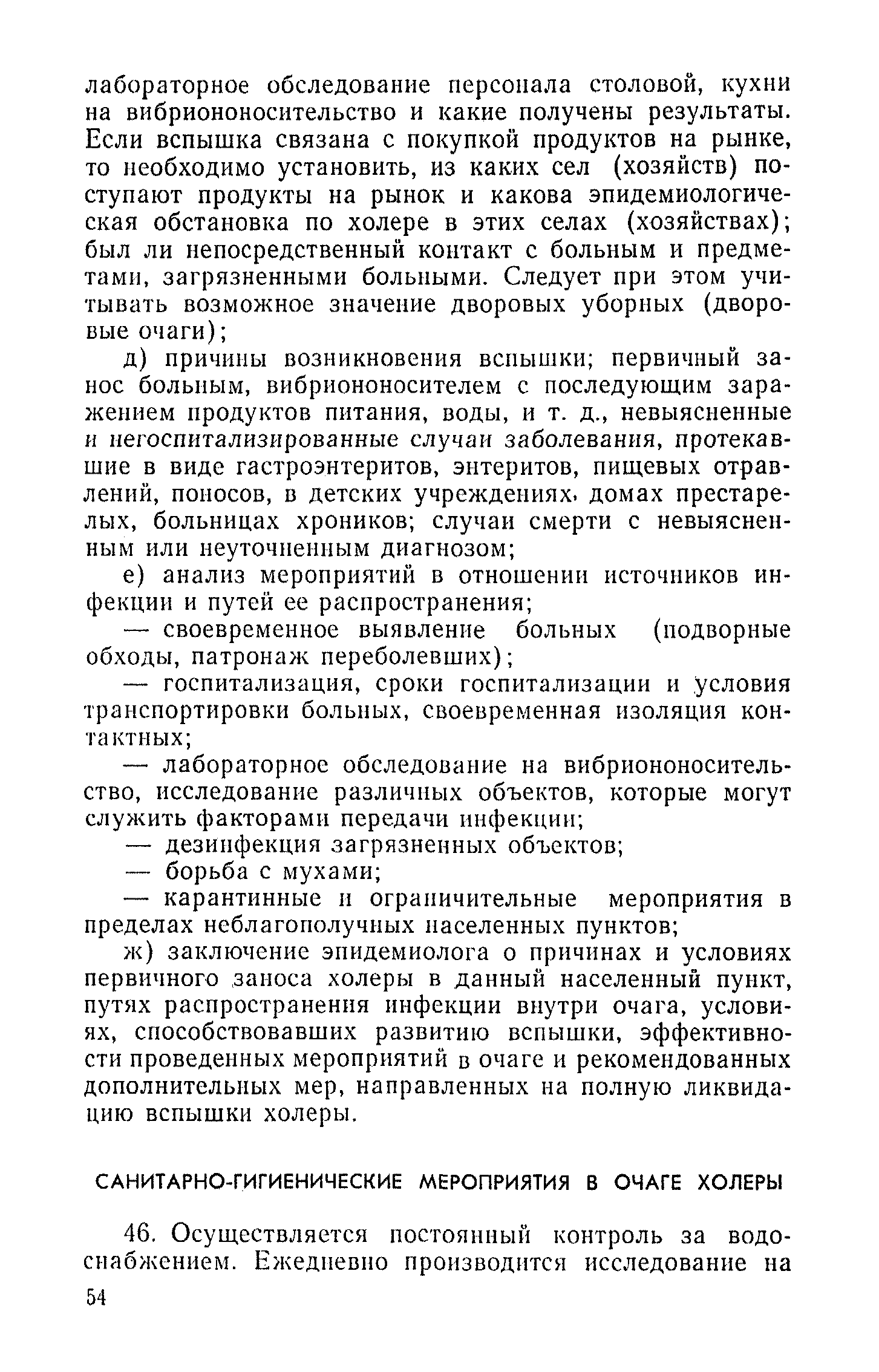 лабораторное обследование персонала столовой, кухни на вибриононосительство и какие получены результаты. Если вспышка связана с покупкой продуктов на рынке, то необходимо установить, из каких сел (хозяйств) поступают продукты на рынок и какова эпидемиологическая обстановка по холере в этих селах (хозяйствах); был ли непосредственный контакт с больным и предметами, загрязненными больными. Следует при этом учитывать возможное значение дворовых уборных (дворовые очаги);

д) причины возникновения вспышки; первичный занос больным, вибриононосителем с последующим заражением продуктов питания, воды, и т. д., невыясненные и негоспитализированные случаи заболевания, протекавшие в виде гастроэнтеритов, энтеритов, пищевых отравлений, поносов, в детских учреждениях, домах престарелых, больницах хроников; случаи смерти с невыясненным или неуточненным диагнозом;

е) анализ мероприятий в отношении источников инфекции и путей ее распространения;

— своевременное выявление больных (подворные обходы, патронаж переболевших);

— госпитализация, сроки госпитализации и условия транспортировки больных, своевременная изоляция контактных;

— лабораторное обследование на вибриононосительство, исследование различных объектов, которые могут служить факторами передачи инфекции;

— дезинфекция загрязненных объектов;

— борьба с мухами;

— карантинные и ограничительные мероприятия в пределах неблагополучных населенных пунктов;

ж) заключение эпидемиолога о причинах и условиях первичного заноса холеры в данный населенный пункт, путях распространения инфекции внутри очага, условиях, способствовавших развитию вспышки, эффективности проведенных мероприятий в очаге и рекомендованных дополнительных мер, направленных на полную ликвидацию вспышки холеры.

САНИТАРНО-ГИГИЕНИЧЕСКИЕ МЕРОПРИЯТИЯ В ОЧАГЕ ХОЛЕРЫ

46. Осуществляется постоянный контроль за водоснабжением. Ежедневно производится исследование на

54